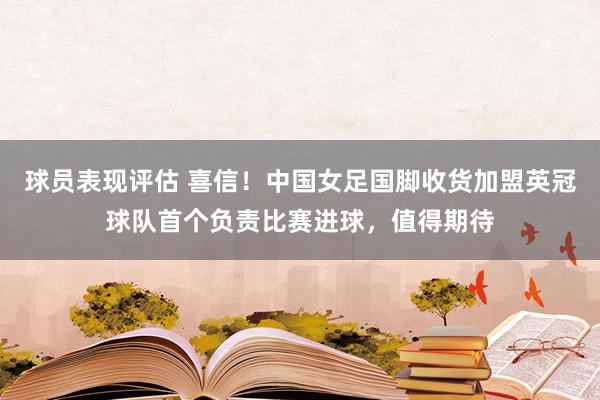 球员表现评估 喜信！中国女足国脚收货加盟英冠球队首个负责比赛进球，值得期待